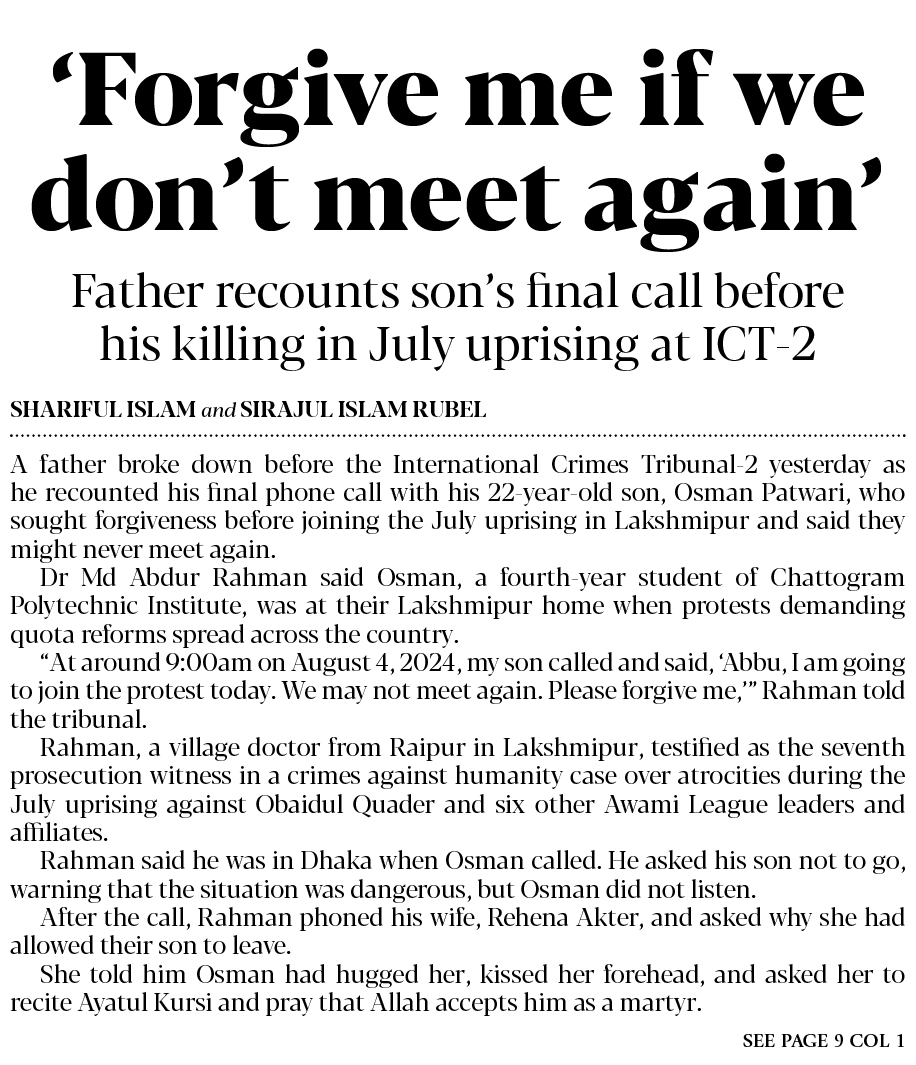 ‘Forgive me if we don’t meet again’

Father recounts son’s final call before his killing in July uprising at ICT-2

SHARIFUL ISLAM and SIRAJUL ISLAM RUBEL

A father broke down before the International Crimes Tribunal-2 yesterday as he recounted his final phone call with his 22-year-old son, Osman Patwari, who sought forgiveness before joining the July uprising in Lakshmipur and said they might never meet again.

Dr Md Abdur Rahman said Osman, a fourth-year student of Chattogram Polytechnic Institute, was at their Lakshmipur home when protests demanding quota reforms spread across the country.

“At around 9:00am on August 4, 2024, my son called and said, ‘Abbu, I am going to join the protest today. We may not meet again. Please forgive me,’” Rahman told the tribunal.

Rahman, a village doctor from Raipur in Lakshmipur, testified as the seventh prosecution witness in a crimes against humanity case over atrocities during the July uprising against Obaidul Quader and six other Awami League leaders and affiliates.

Rahman said he was in Dhaka when Osman called. He asked his son not to go, warning that the situation was dangerous, but Osman did not listen.

After the call, Rahman phoned his wife, Rehena Akter, and asked why she had allowed their son to leave.

She told him Osman had hugged her, kissed her forehead, and asked her to recite Ayatul Kursi and pray that Allah accepts him as a martyr.

SEE PAGE 9 COL 1